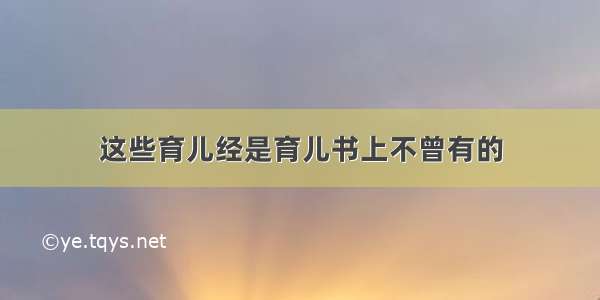 这些育儿经是育儿书上不曾有的

©ye.tqys.net